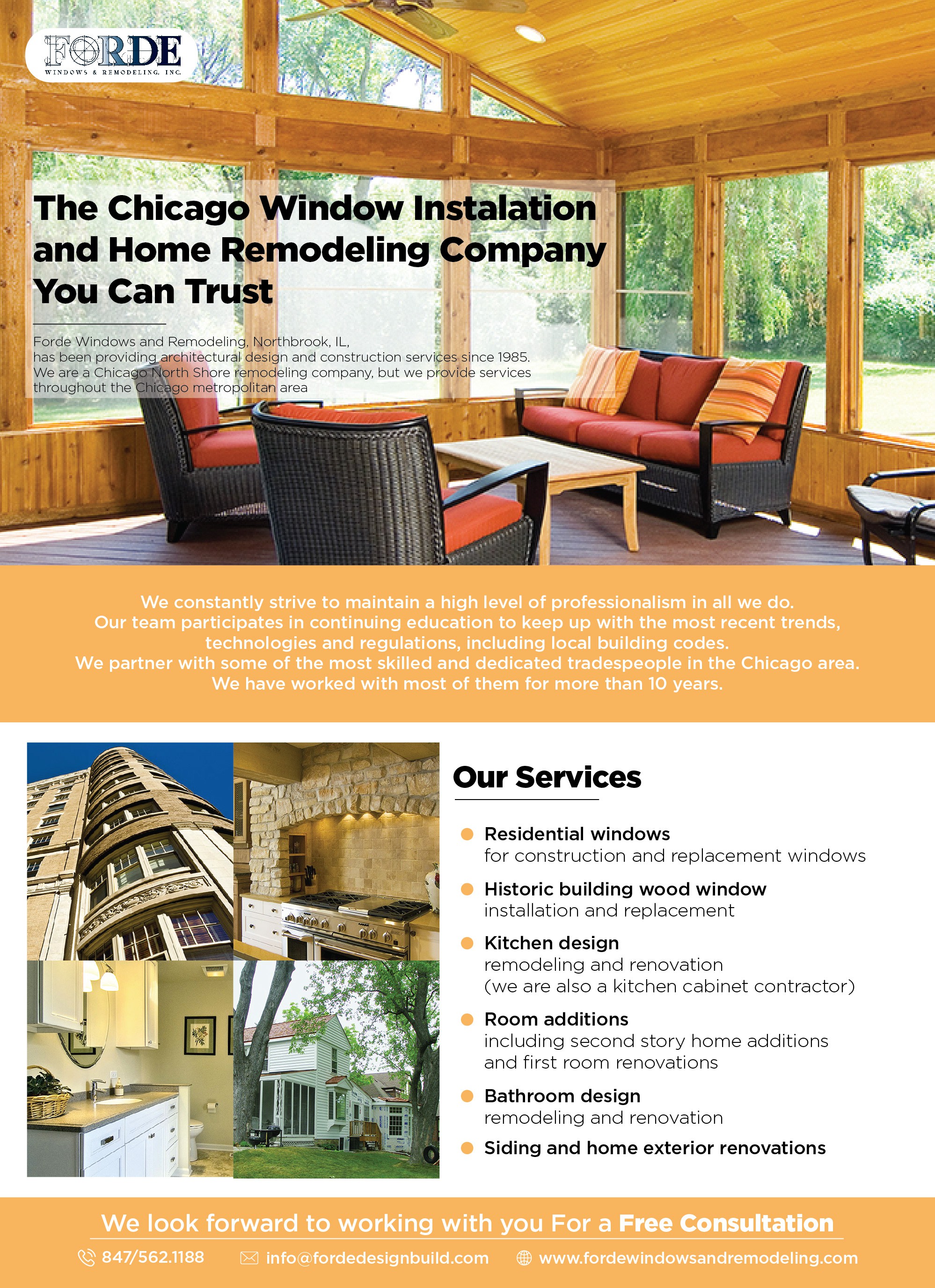 FORDE
WINDOWS & REMODELING, INC.

The Chicago Window Instalation and Home Remodeling Company You Can Trust

Forde Windows and Remodeling, Northbrook, IL, has been providing architectural design and construction services since 1985. We are a Chicago North Shore remodeling company, but we provide services throughout the Chicago metropolitan area

We constantly strive to maintain a high level of professionalism in all we do. Our team participates in continuing education to keep up with the most recent trends, technologies and regulations, including local building codes. We partner with some of the most skilled and dedicated tradespeople in the Chicago area. We have worked with most of them for more than 10 years.

Our Services

Residential windows
for construction and replacement windows

Historic building wood window
installation and replacement

Kitchen design
remodeling and renovation
(we are also a kitchen cabinet contractor)

Room additions
including second story home additions and first room renovations

Bathroom design
remodeling and renovation

Siding and home exterior renovations

We look forward to working with you For a Free Consultation

847/562.1188 info@fordedesignbuild.com www.fordewindowsandremodeling.com